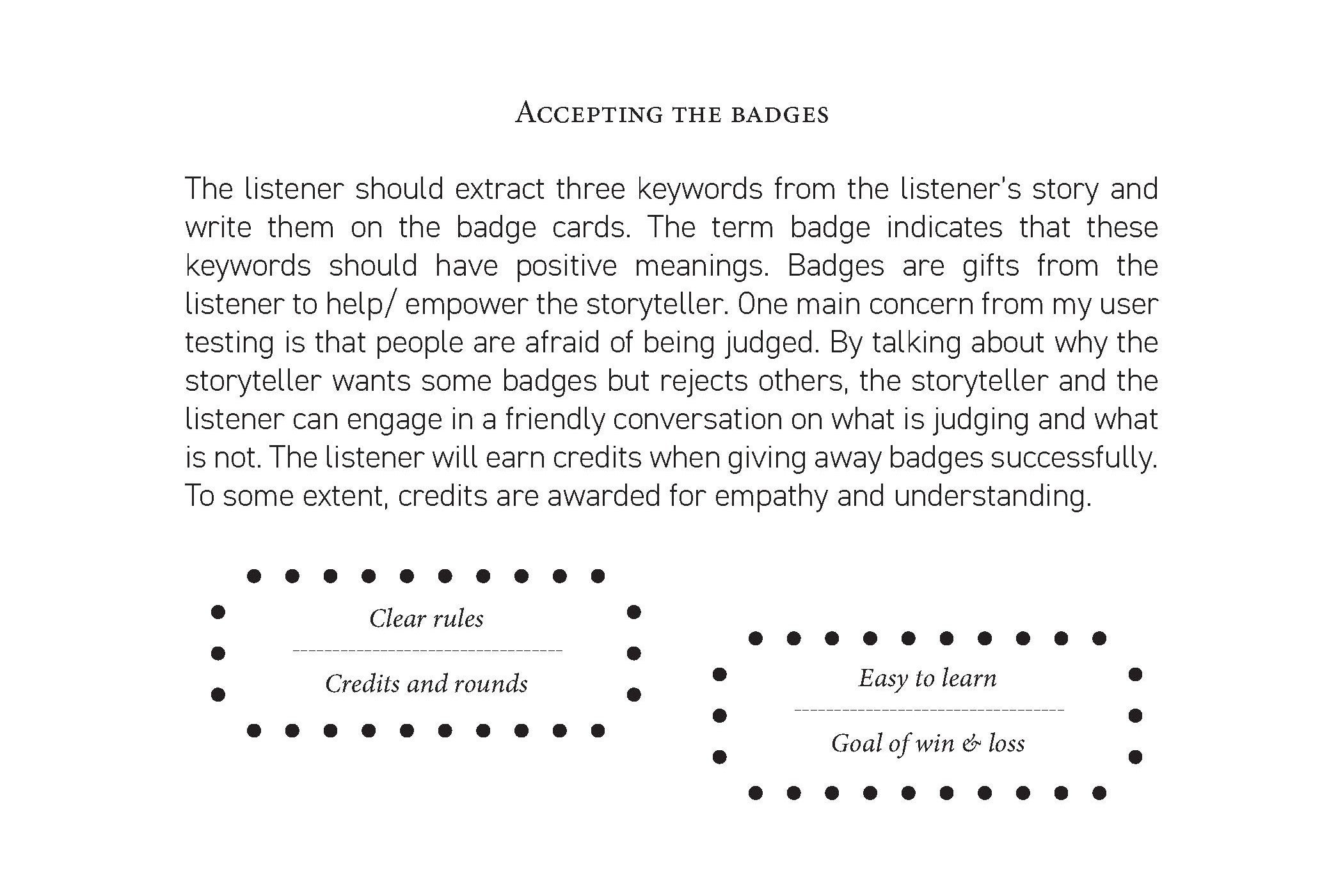 Accepting the badges

The listener should extract three keywords from the listener's story and write them on the badge cards. The term badge indicates that these keywords should have positive meanings. Badges are gifts from the listener to help/ empower the storyteller. One main concern from my user testing is that people are afraid of being judged. By talking about why the storyteller wants some badges but rejects others, the storyteller and the listener can engage in a friendly conversation on what is judging and what is not. The listener will earn credits when giving away badges successfully. To some extent, credits are awarded for empathy and understanding.

Clear rules

Credits and rounds

Easy to learn

Goal of win & loss